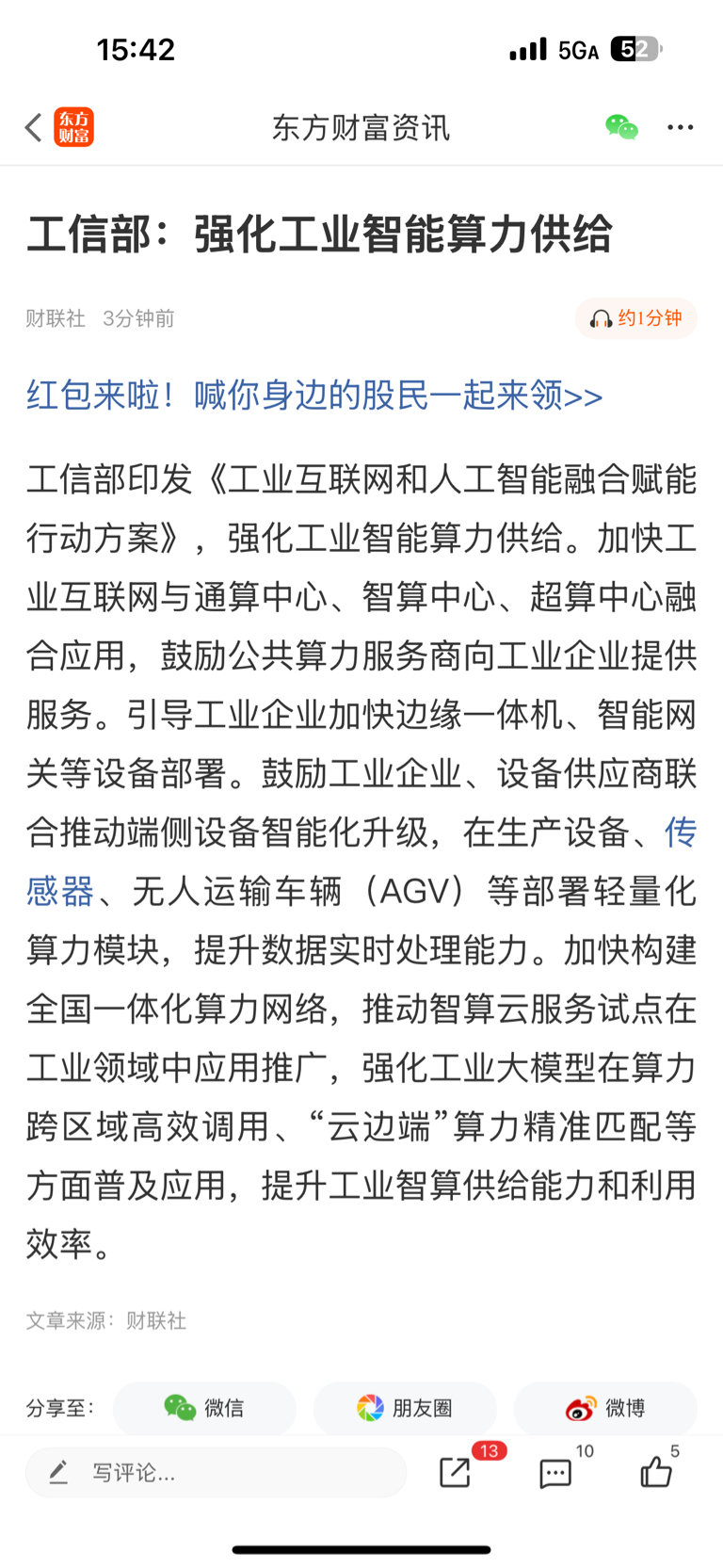 15:42 5GA 52

东方财富 东方财富资讯

工信部：强化工业智能算力供给

财联社 3分钟前 约1分钟

红包来啦！喊你身边的股民一起来领>>

工信部印发《工业互联网和人工智能融合赋能行动方案》，强化工业智能算力供给。加快工业互联网与通算中心、智算中心、超算中心融合应用，鼓励公共算力服务商向工业企业提供服务。引导工业企业加快边缘一体机、智能网关等设备部署。鼓励工业企业、设备供应商联合推动端侧设备智能化升级，在生产设备、传感器、无人运输车辆（AGV）等部署轻量化算力模块，提升数据实时处理能力。加快构建全国一体化算力网络，推动智算云服务试点在工业领域中应用推广，强化工业大模型在算力跨区域高效调用、“云边端”算力精准匹配等方面普及应用，提升工业智算供给能力和利用效率。

文章来源：财联社

分享至： 微信 朋友圈 微博

写评论... 13 10 5